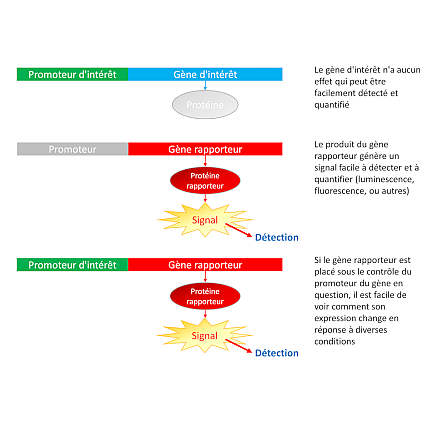 Promoteur d'intérêt
Gène d'intérêt
Protéine

Le gène d'intérêt n'a aucun effet qui peut être facilement détecté et quantifié

Promoteur
Gène rapporteur
Protéine rapporteur
Signal
Détection

Le produit du gène rapporteur génère un signal facile à détecter et à quantifier (luminescence, fluorescence, ou autres)

Promoteur d'intérêt
Gène rapporteur
Protéine rapporteur
Signal
Détection

Si le gène rapporteur est placé sous le contrôle du promoteur du gène en question, il est facile de voir comment son expression change en réponse à diverses conditions